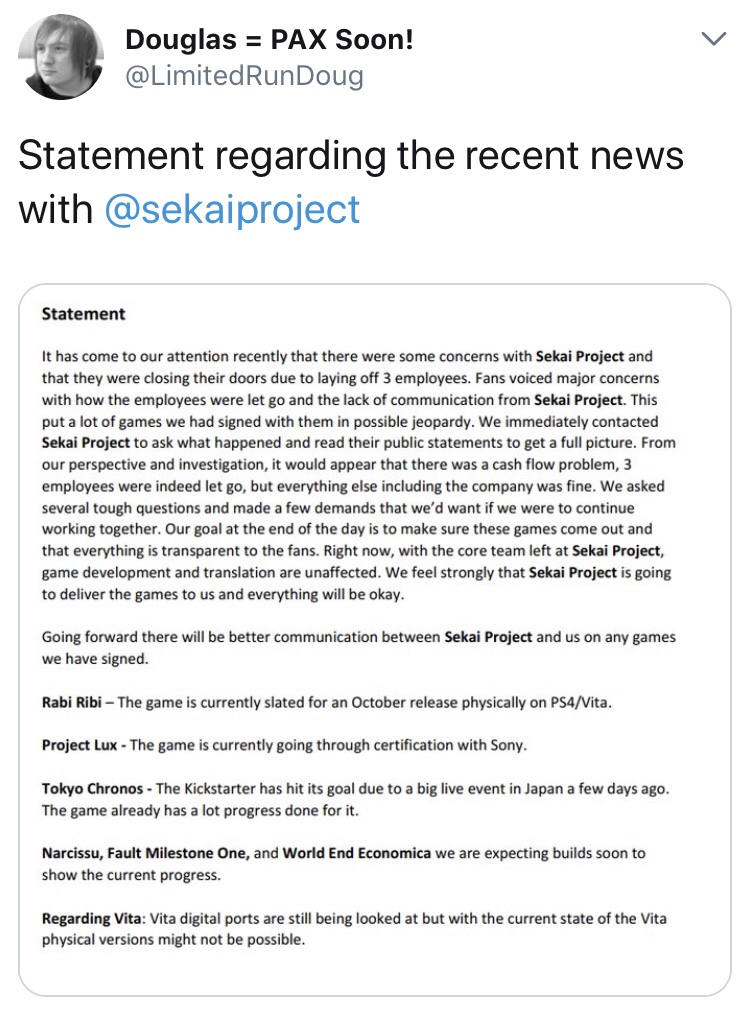 Douglas = PAX Soon!
@LimitedRunDoug

Statement regarding the recent news with @sekaiproject

Statement

It has come to our attention recently that there were some concerns with Sekai Project and that they were closing their doors due to laying off 3 employees. Fans voiced major concerns with how the employees were let go and the lack of communication from Sekai Project. This put a lot of games we had signed with them in possible jeopardy. We immediately contacted Sekai Project to ask what happened and read their public statements to get a full picture. From our perspective and investigation, it would appear that there was a cash flow problem, 3 employees were indeed let go, but everything else including the company was fine. We asked several tough questions and made a few demands that we'd want if we were to continue working together. Our goal at the end of the day is to make sure these games come out and that everything is transparent to the fans. Right now, with the core team left at Sekai Project, game development and translation are unaffected. We feel strongly that Sekai Project is going to deliver the games to us and everything will be okay.

Going forward there will be better communication between Sekai Project and us on any games we have signed.

Rabi Ribi – The game is currently slated for an October release physically on PS4/Vita.

Project Lux - The game is currently going through certification with Sony.

Tokyo Chronos - The Kickstarter has hit its goal due to a big live event in Japan a few days ago. The game already has a lot progress done for it.

Narcissu, Fault Milestone One, and World End Economica we are expecting builds soon to show the current progress.

Regarding Vita: Vita digital ports are still being looked at but with the current state of the Vita physical versions might not be possible.